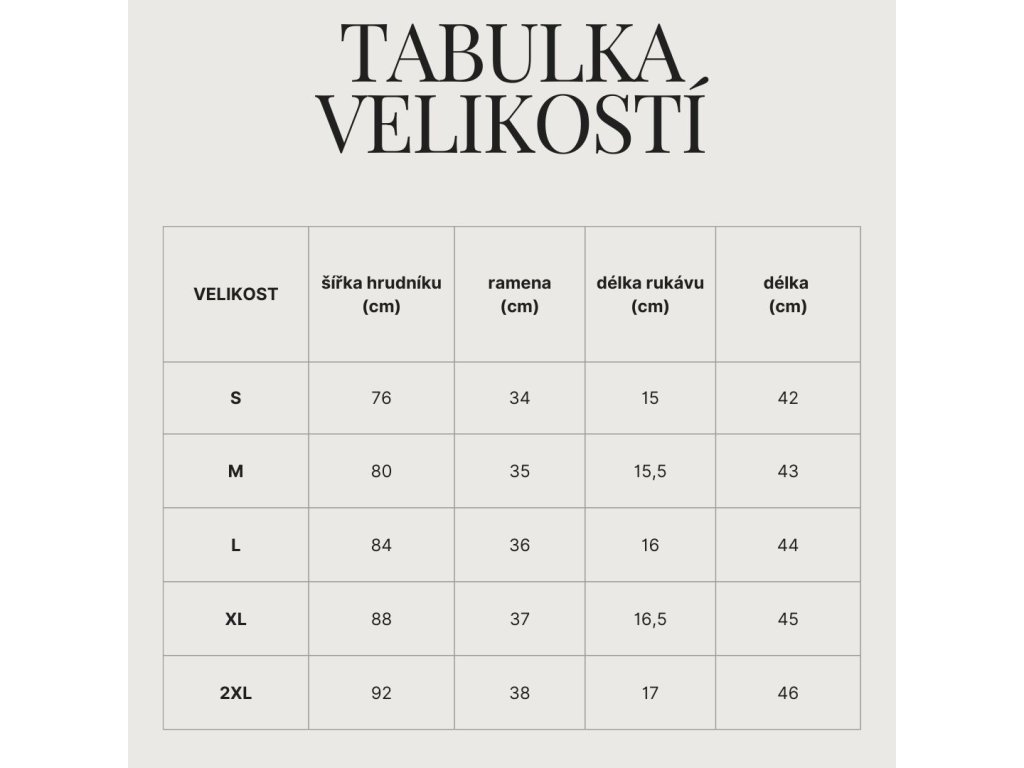 TABULKA VELIKOSTÍ

| VELIKOST | šířka hrudníku (cm) | ramena (cm) | délka rukávu (cm) | délka (cm) |
|---|---|---|---|---|
| S | 76 | 34 | 15 | 42 |
| M | 80 | 35 | 15,5 | 43 |
| L | 84 | 36 | 16 | 44 |
| XL | 88 | 37 | 16,5 | 45 |
| 2XL | 92 | 38 | 17 | 46 |